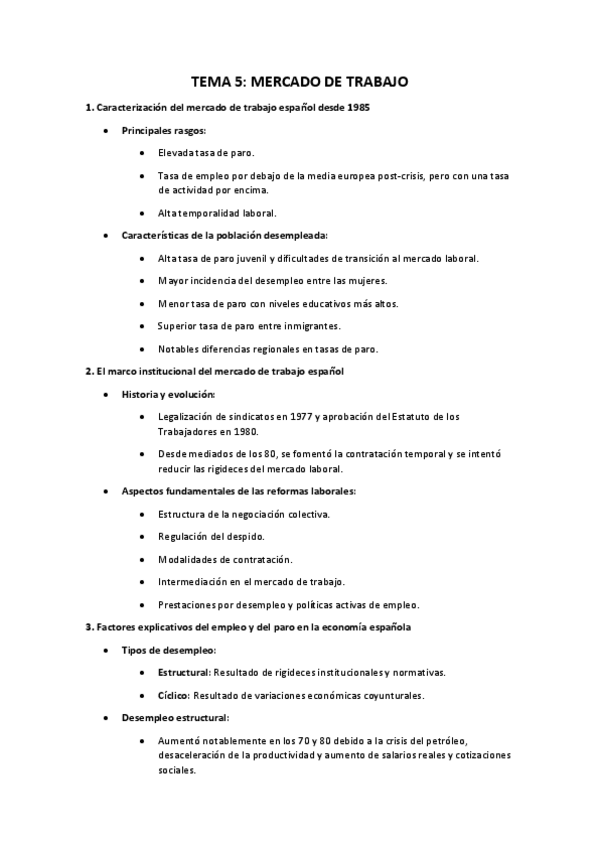 TEMA 5: MERCADO DE TRABAJO

1. Caracterización del mercado de trabajo español desde 1985

• Principales rasgos:

• Elevada tasa de paro.

• Tasa de empleo por debajo de la media europea post-crisis, pero con una tasa de actividad por encima.

• Alta temporalidad laboral.

• Características de la población desempleada:

• Alta tasa de paro juvenil y dificultades de transición al mercado laboral.

• Mayor incidencia del desempleo entre las mujeres.

• Menor tasa de paro con niveles educativos más altos.

• Superior tasa de paro entre inmigrantes.

• Notables diferencias regionales en tasas de paro.

2. El marco institucional del mercado de trabajo español

• Historia y evolución:

• Legalización de sindicatos en 1977 y aprobación del Estatuto de los Trabajadores en 1980.

• Desde mediados de los 80, se fomentó la contratación temporal y se intentó reducir las rigideces del mercado laboral.

• Aspectos fundamentales de las reformas laborales:

• Estructura de la negociación colectiva.

• Regulación del despido.

• Modalidades de contratación.

• Intermediación en el mercado de trabajo.

• Prestaciones por desempleo y políticas activas de empleo.

3. Factores explicativos del empleo y del paro en la economía española

• Tipos de desempleo:

• Estructural: Resultado de rigideces institucionales y normativas.

• Cíclico: Resultado de variaciones económicas coyunturales.

• Desempleo estructural:

• Aumentó notablemente en los 70 y 80 debido a la crisis del petróleo, desaceleración de la productividad y aumento de salarios reales y cotizaciones sociales.